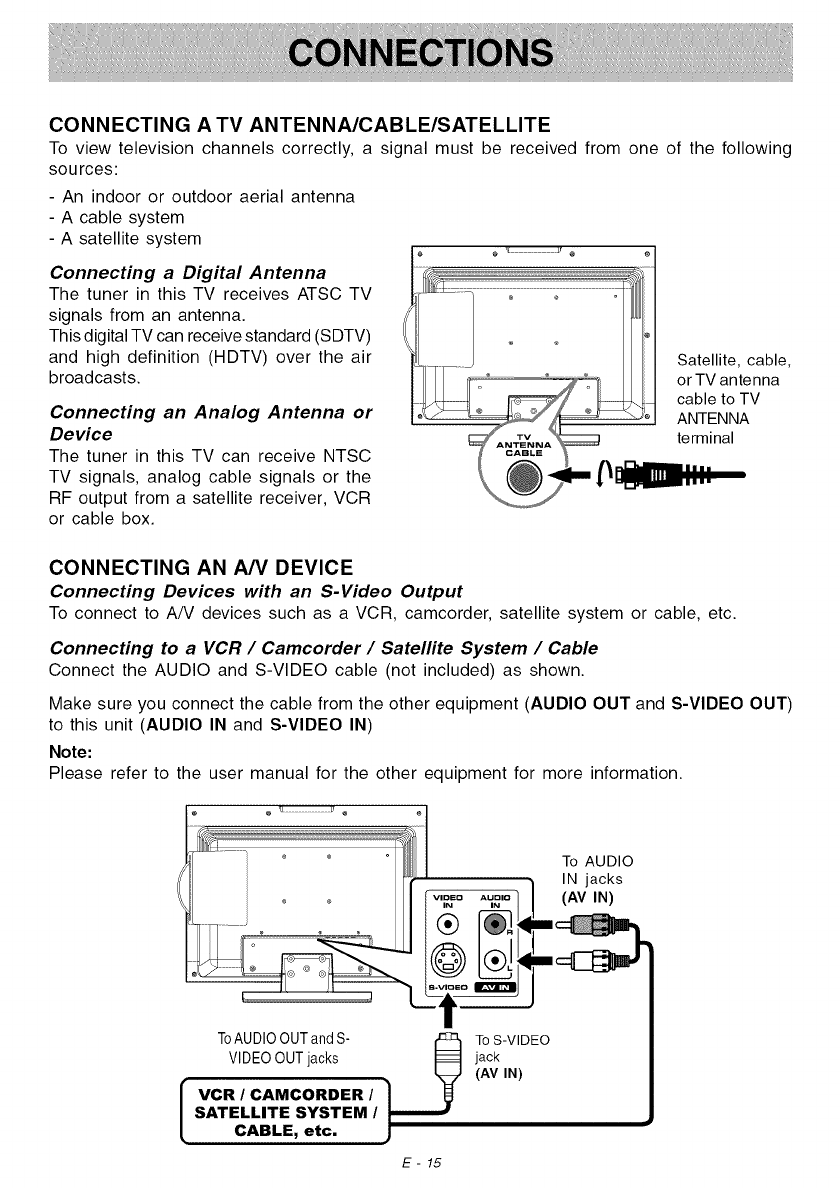 CONNECTIONS

CONNECTING A TV ANTENNA/CABLE/SATELLITE
To view television channels correctly, a signal must be received from one of the following sources:
- An indoor or outdoor aerial antenna
- A cable system
- A satellite system

Connecting a Digital Antenna
The tuner in this TV receives ATSC TV signals from an antenna.
This digital TV can receive standard (SDTV) and high definition (HDTV) over the air broadcasts.

Connecting an Analog Antenna or Device
The tuner in this TV can receive NTSC TV signals, analog cable signals or the RF output from a satellite receiver, VCR or cable box.

TV ANTENNA CABLE

Satellite, cable, or TV antenna cable to TV ANTENNA terminal

CONNECTING AN A/V DEVICE
Connecting Devices with an S-Video Output
To connect to A/V devices such as a VCR, camcorder, satellite system or cable, etc.

Connecting to a VCR / Camcorder / Satellite System / Cable
Connect the AUDIO and S-VIDEO cable (not included) as shown.

Make sure you connect the cable from the other equipment (AUDIO OUT and S-VIDEO OUT) to this unit (AUDIO IN and S-VIDEO IN)

Note:
Please refer to the user manual for the other equipment for more information.

VIDEO IN AUDIO IN R L S-VIDEO AV IN

To AUDIO IN jacks (AV IN)

To AUDIO OUT and S-VIDEO OUT jacks

To S-VIDEO jack (AV IN)

VCR / CAMCORDER / SATELLITE SYSTEM / CABLE, etc.

E - 15